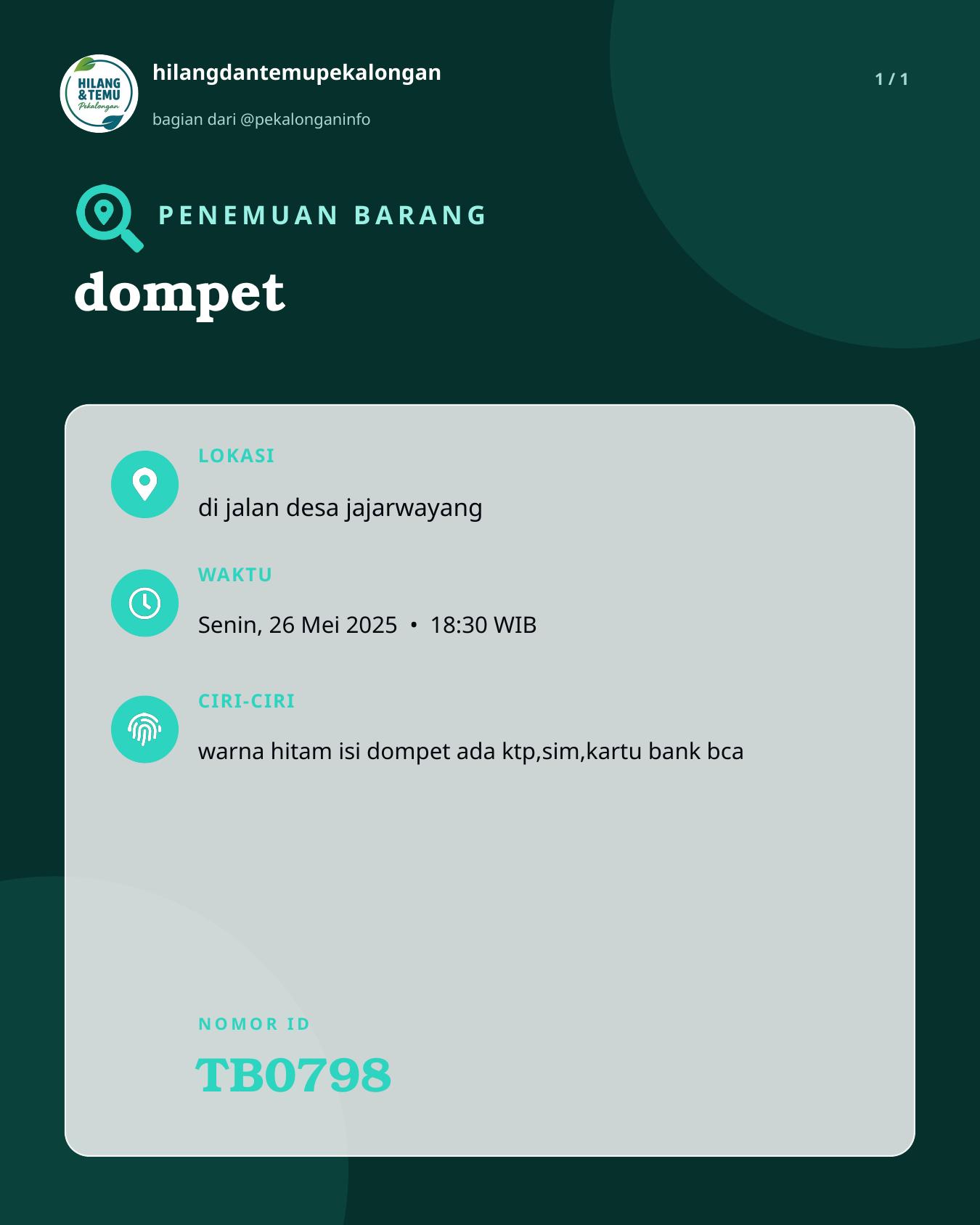 HILANG & TEMU Pekalongan

hilangdantemupekalongan

bagian dari @pekalonganinfo

1 / 1

PENEMUAN BARANG

dompet

LOKASI

di jalan desa jajarwayang

WAKTU

Senin, 26 Mei 2025 • 18:30 WIB

CIRI-CIRI

warna hitam isi dompet ada ktp,sim,kartu bank bca

NOMOR ID

TB0798